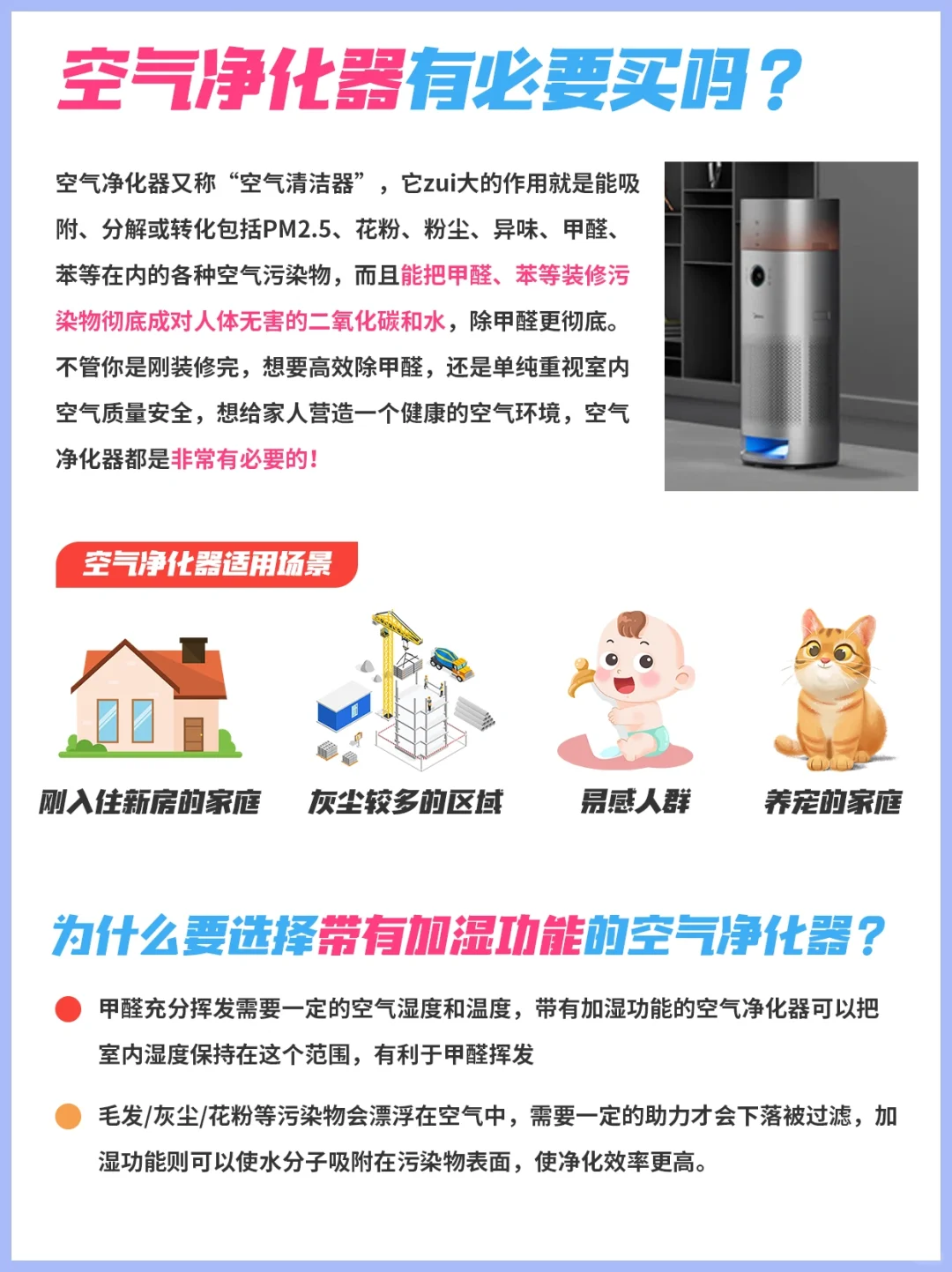 空气净化器有必要买吗？

空气净化器又称“空气清洁器”，它zui大的作用就是能吸附、分解或转化包括PM2.5、花粉、粉尘、异味、甲醛、苯等在内的各种空气污染物，而且能把甲醛、苯等装修污染物彻底成对人体无害的二氧化碳和水，除甲醛更彻底。不管你是刚装修完，想要高效除甲醛，还是单纯重视室内空气质量安全，想给家人营造一个健康的空气环境，空气净化器都是非常有必要的！

空气净化器适用场景

刚入住新房的家庭

灰尘较多的区域

易感人群

养宠的家庭

为什么要选择带有加湿功能的空气净化器？

甲醛充分挥发需要一定的空气湿度和温度，带有加湿功能的空气净化器可以把室内湿度保持在这个范围，有利于甲醛挥发

毛发/灰尘/花粉等污染物会漂浮在空气中，需要一定的助力才会下落被过滤，加湿功能则可以使水分子吸附在污染物表面，使净化效率更高。